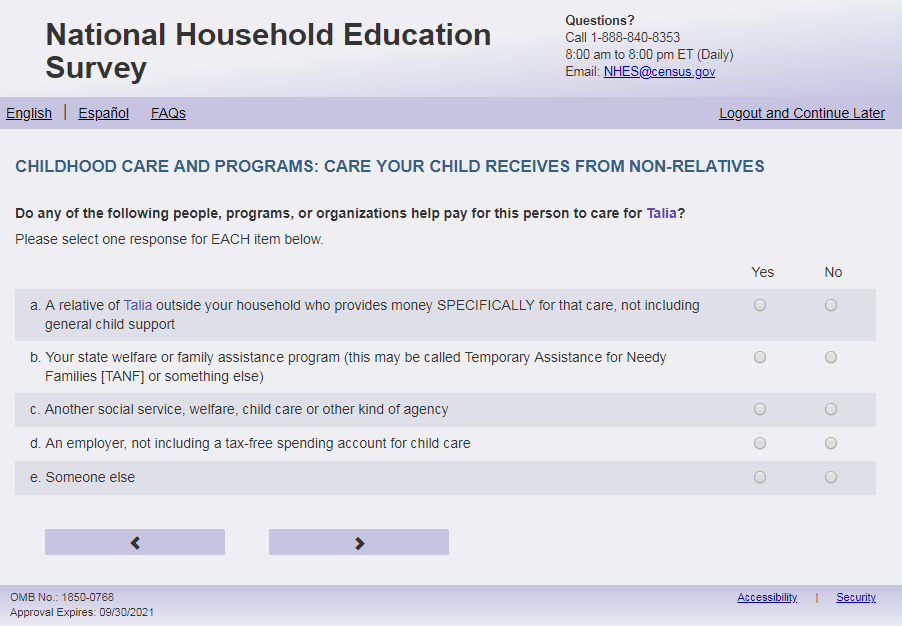 National Household Education Survey

Questions?
Call 1-888-840-8353
8:00 am to 8:00 pm ET (Daily)
Email: NHES@census.gov

English | Español FAQs

Logout and Continue Later

CHILDHOOD CARE AND PROGRAMS: CARE YOUR CHILD RECEIVES FROM NON-RELATIVES

Do any of the following people, programs, or organizations help pay for this person to care for Talia?

Please select one response for EACH item below.

| | Yes | No |
|---|---|---|
| a. A relative of Talia outside your household who provides money SPECIFICALLY for that care, not including general child support | | |
| b. Your state welfare or family assistance program (this may be called Temporary Assistance for Needy Families [TANF] or something else) | | |
| c. Another social service, welfare, child care or other kind of agency | | |
| d. An employer, not including a tax-free spending account for child care | | |
| e. Someone else | | |

OMB No.: 1850-0768
Approval Expires: 09/30/2021

Accessibility | Security